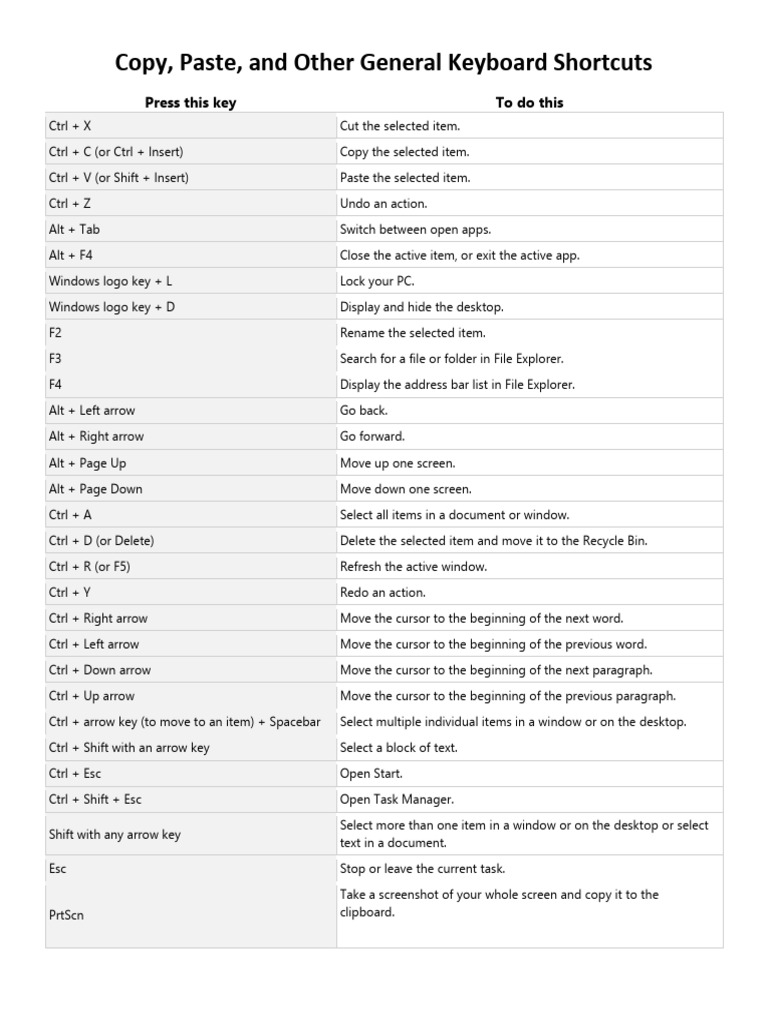 Copy, Paste, and Other General Keyboard Shortcuts

| Press this key | To do this |
|---|---|
| Ctrl + X | Cut the selected item. |
| Ctrl + C (or Ctrl + Insert) | Copy the selected item. |
| Ctrl + V (or Shift + Insert) | Paste the selected item. |
| Ctrl + Z | Undo an action. |
| Alt + Tab | Switch between open apps. |
| Alt + F4 | Close the active item, or exit the active app. |
| Windows logo key + L | Lock your PC. |
| Windows logo key + D | Display and hide the desktop. |
| F2 | Rename the selected item. |
| F3 | Search for a file or folder in File Explorer. |
| F4 | Display the address bar list in File Explorer. |
| Alt + Left arrow | Go back. |
| Alt + Right arrow | Go forward. |
| Alt + Page Up | Move up one screen. |
| Alt + Page Down | Move down one screen. |
| Ctrl + A | Select all items in a document or window. |
| Ctrl + D (or Delete) | Delete the selected item and move it to the Recycle Bin. |
| Ctrl + R (or F5) | Refresh the active window. |
| Ctrl + Y | Redo an action. |
| Ctrl + Right arrow | Move the cursor to the beginning of the next word. |
| Ctrl + Left arrow | Move the cursor to the beginning of the previous word. |
| Ctrl + Down arrow | Move the cursor to the beginning of the next paragraph. |
| Ctrl + Up arrow | Move the cursor to the beginning of the previous paragraph. |
| Ctrl + arrow key (to move to an item) + Spacebar | Select multiple individual items in a window or on the desktop. |
| Ctrl + Shift with an arrow key | Select a block of text. |
| Ctrl + Esc | Open Start. |
| Ctrl + Shift + Esc | Open Task Manager. |
| Shift with any arrow key | Select more than one item in a window or on the desktop or select text in a document. |
| Esc | Stop or leave the current task. |
| PrtScn | Take a screenshot of your whole screen and copy it to the clipboard. |